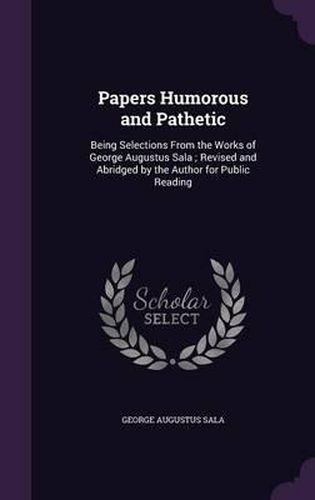 Papers Humorous and Pathetic

Being Selections From the Works of George Augustus Sala ; Revised and Abridged by the Author for Public Reading

Scholar
SELECT

GEORGE AUGUSTUS SALA